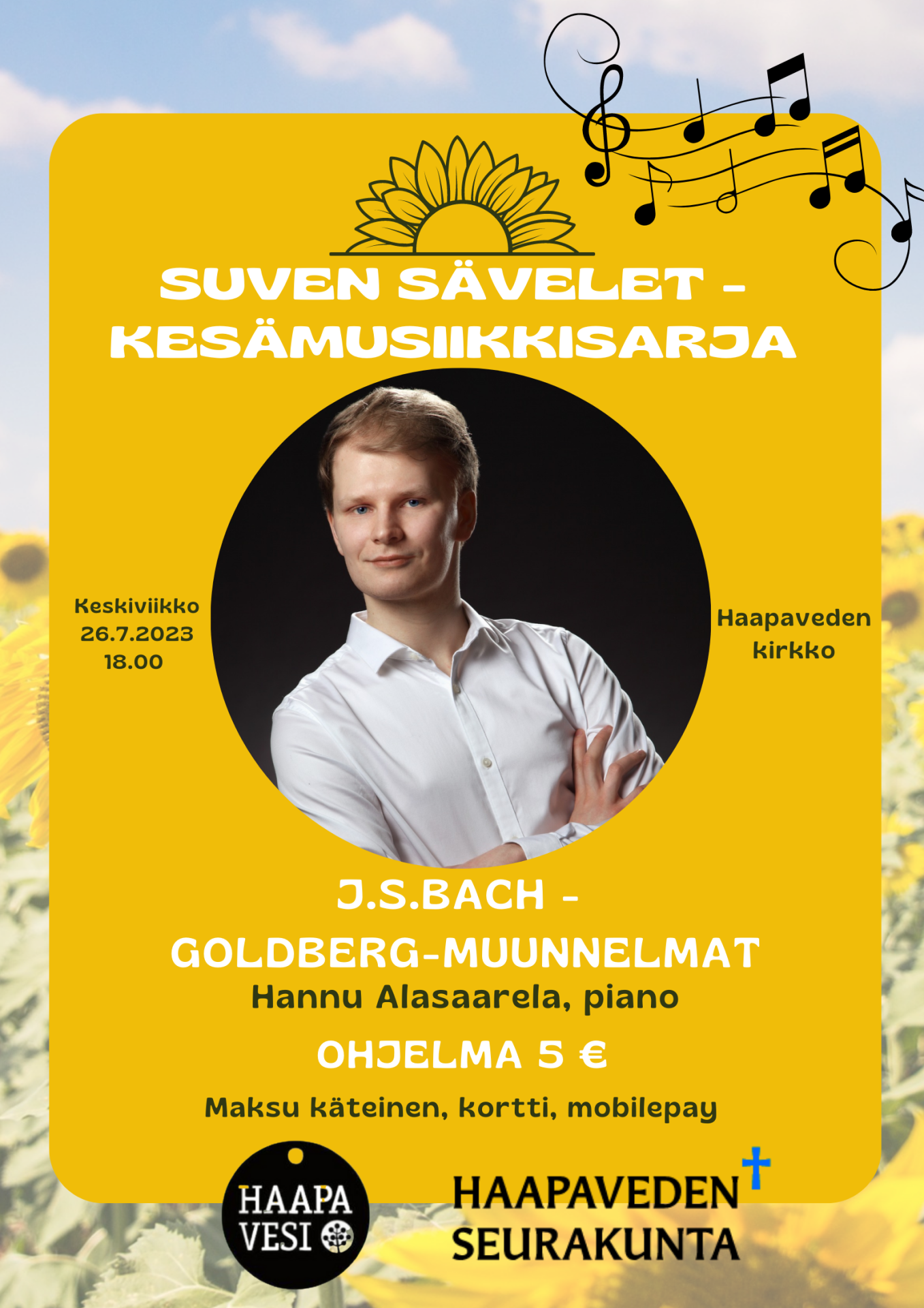 SUVEN SÄVELET - KESÄMUSIIKKISARJA

Keskiviikko
26.7.2023
18.00

Haapaveden
kirkko

J.S.BACH - GOLDBERG-MUUNNELMAT

Hannu Alasaarela, piano

OHJELMA 5 €

Maksu käteinen, kortti, mobilepay

HAAPA
VESI

HAAPAVEDEN
SEURAKUNTA